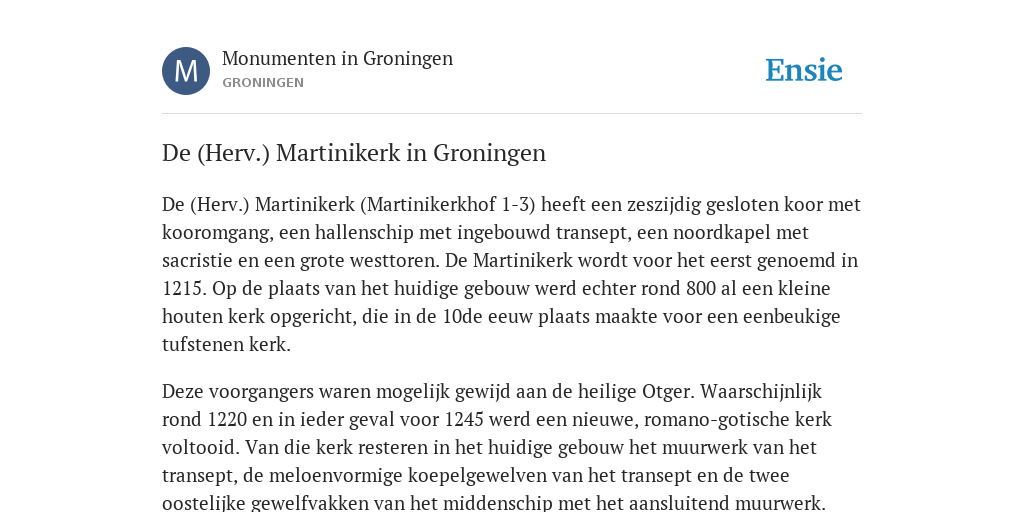 M

Monumenten in Groningen
GRONINGEN

Ensie

De (Herv.) Martinikerk in Groningen

De (Herv.) Martinikerk (Martinikerkhof 1-3) heeft een zeszijdig gesloten koor met kooromgang, een hallenschip met ingebouwd transept, een noordkapel met sacristie en een grote westtoren. De Martinikerk wordt voor het eerst genoemd in 1215. Op de plaats van het huidige gebouw werd echter rond 800 al een kleine houten kerk opgericht, die in de 10de eeuw plaats maakte voor een eenbeukige tufstenen kerk.

Deze voorgangers waren mogelijk gewijd aan de heilige Otger. Waarschijnlijk rond 1220 en in ieder geval voor 1245 werd een nieuwe, romano-gotische kerk voltooid. Van die kerk resteren in het huidige gebouw het muurwerk van het transept, de meloenvormige koepelgewelven van het transept en de twee oostelijke gewelfvakken van het middenschip met het aansluitend muurwerk.